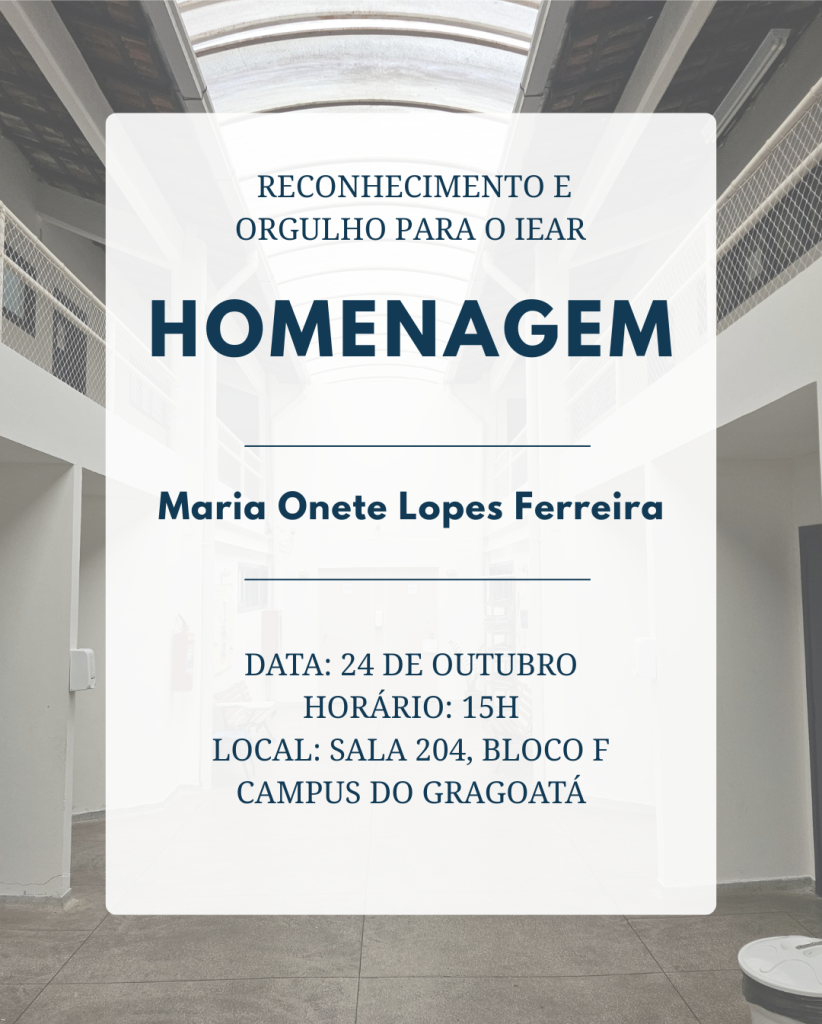 RECONHECIMENTO E ORGULHO PARA O IEAR

HOMENAGEM

Maria Onete Lopes Ferreira

DATA: 24 DE OUTUBRO
HORÁRIO: 15H
LOCAL: SALA 204, BLOCO F
CAMPUS DO GRAGOATÁ